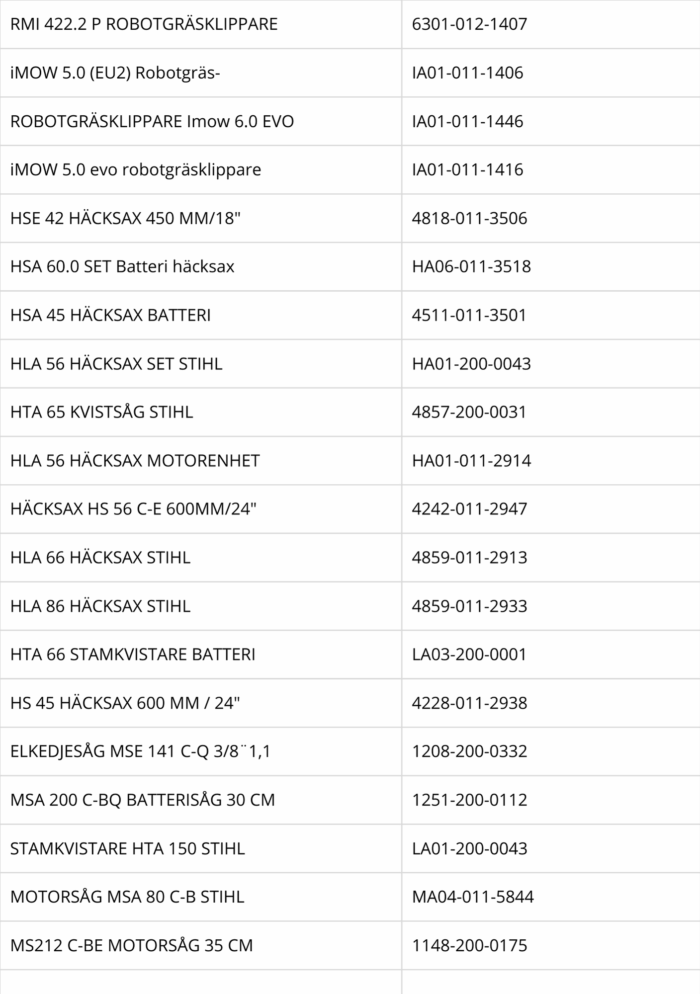 | | |
|---|---|
| RMI 422.2 P ROBOTGRÄSKLIPPARE | 6301-012-1407 |
| iMOW 5.0 (EU2) Robotgräs- | IA01-011-1406 |
| ROBOTGRÄSKLIPPARE Imow 6.0 EVO | IA01-011-1446 |
| iMOW 5.0 evo robotgräsklippare | IA01-011-1416 |
| HSE 42 HÄCKSAX 450 MM/18" | 4818-011-3506 |
| HSA 60.0 SET Batteri häcksax | HA06-011-3518 |
| HSA 45 HÄCKSAX BATTERI | 4511-011-3501 |
| HLA 56 HÄCKSAX SET STIHL | HA01-200-0043 |
| HTA 65 KVISTSÅG STIHL | 4857-200-0031 |
| HLA 56 HÄCKSAX MOTORENHET | HA01-011-2914 |
| HÄCKSAX HS 56 C-E 600MM/24" | 4242-011-2947 |
| HLA 66 HÄCKSAX STIHL | 4859-011-2913 |
| HLA 86 HÄCKSAX STIHL | 4859-011-2933 |
| HTA 66 STAMKVISTARE BATTERI | LA03-200-0001 |
| HS 45 HÄCKSAX 600 MM / 24" | 4228-011-2938 |
| ELKEDJESÅG MSE 141 C-Q 3/8¨1,1 | 1208-200-0332 |
| MSA 200 C-BQ BATTERISÅG 30 CM | 1251-200-0112 |
| STAMKVISTARE HTA 150 STIHL | LA01-200-0043 |
| MOTORSÅG MSA 80 C-B STIHL | MA04-011-5844 |
| MS212 C-BE MOTORSÅG 35 CM | 1148-200-0175 |